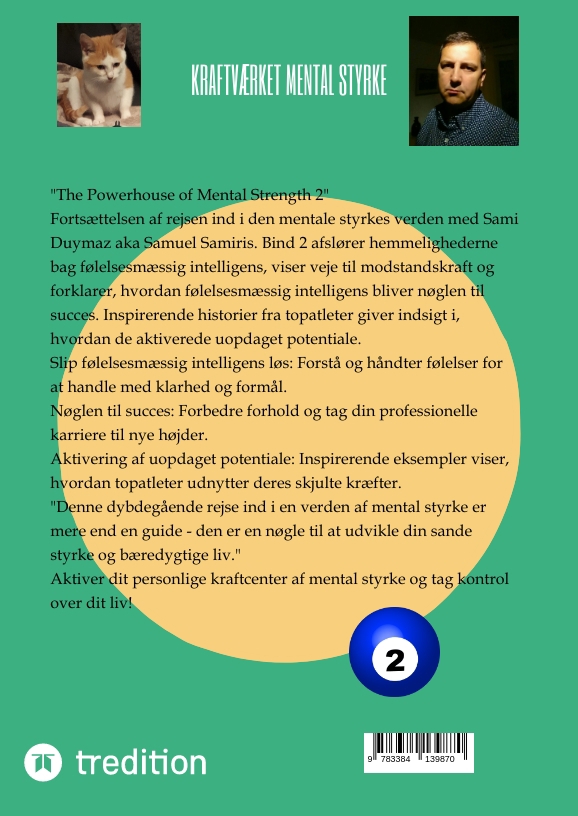 KRAFTVÆRKET MENTAL STYRKE

"The Powerhouse of Mental Strength 2"
Fortsættelsen af rejsen ind i den mentale styrkes verden med Sami Duymaz aka Samuel Samiris. Bind 2 afslører hemmelighederne bag følelsesmæssig intelligens, viser veje til modstandskraft og forklarer, hvordan følelsesmæssig intelligens bliver nøglen til succes. Inspirerende historier fra topatleter giver indsigt i, hvordan de aktiverede uopdaget potentiale.
Slip følelsesmæssig intelligens løs: Forstå og håndter følelser for at handle med klarhed og formål.
Nøglen til succes: Forbedre forhold og tag din professionelle karriere til nye højder.
Aktivering af uopdaget potentiale: Inspirerende eksempler viser, hvordan topatleter udnytter deres skjulte kræfter.
"Denne dybdegående rejse ind i en verden af mental styrke er mere end en guide - den er en nøgle til at udvikle din sande styrke og bæredygtige liv."
Aktiver dit personlige kraftcenter af mental styrke og tag kontrol over dit liv!

2

tredition

9 783384 139870